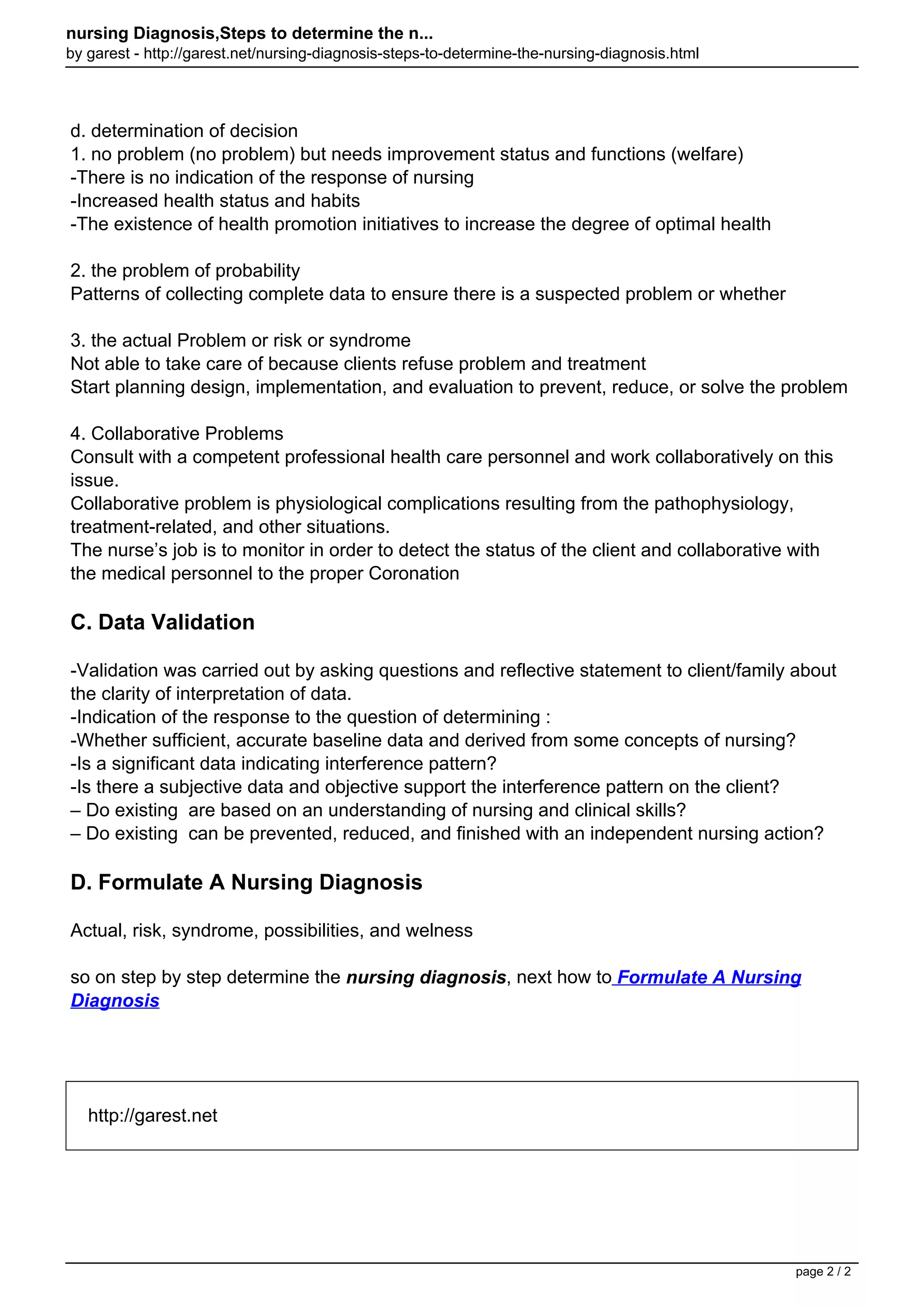 nursing Diagnosis,Steps to determine the n...
by garest - http://garest.net/nursing-diagnosis-steps-to-determine-the-nursing-diagnosis.html

d. determination of decision
1. no problem (no problem) but needs improvement status and functions (welfare)
-There is no indication of the response of nursing
-Increased health status and habits
-The existence of health promotion initiatives to increase the degree of optimal health

2. the problem of probability
Patterns of collecting complete data to ensure there is a suspected problem or whether

3. the actual Problem or risk or syndrome
Not able to take care of because clients refuse problem and treatment
Start planning design, implementation, and evaluation to prevent, reduce, or solve the problem

4. Collaborative Problems
Consult with a competent professional health care personnel and work collaboratively on this issue.
Collaborative problem is physiological complications resulting from the pathophysiology, treatment-related, and other situations.
The nurse's job is to monitor in order to detect the status of the client and collaborative with the medical personnel to the proper Coronation

C. Data Validation

-Validation was carried out by asking questions and reflective statement to client/family about the clarity of interpretation of data.
-Indication of the response to the question of determining :
-Whether sufficient, accurate baseline data and derived from some concepts of nursing?
-Is a significant data indicating interference pattern?
-Is there a subjective data and objective support the interference pattern on the client?
– Do existing are based on an understanding of nursing and clinical skills?
– Do existing can be prevented, reduced, and finished with an independent nursing action?

D. Formulate A Nursing Diagnosis

Actual, risk, syndrome, possibilities, and welness

so on step by step determine the nursing diagnosis, next how to Formulate A Nursing Diagnosis

http://garest.net

page 2 / 2